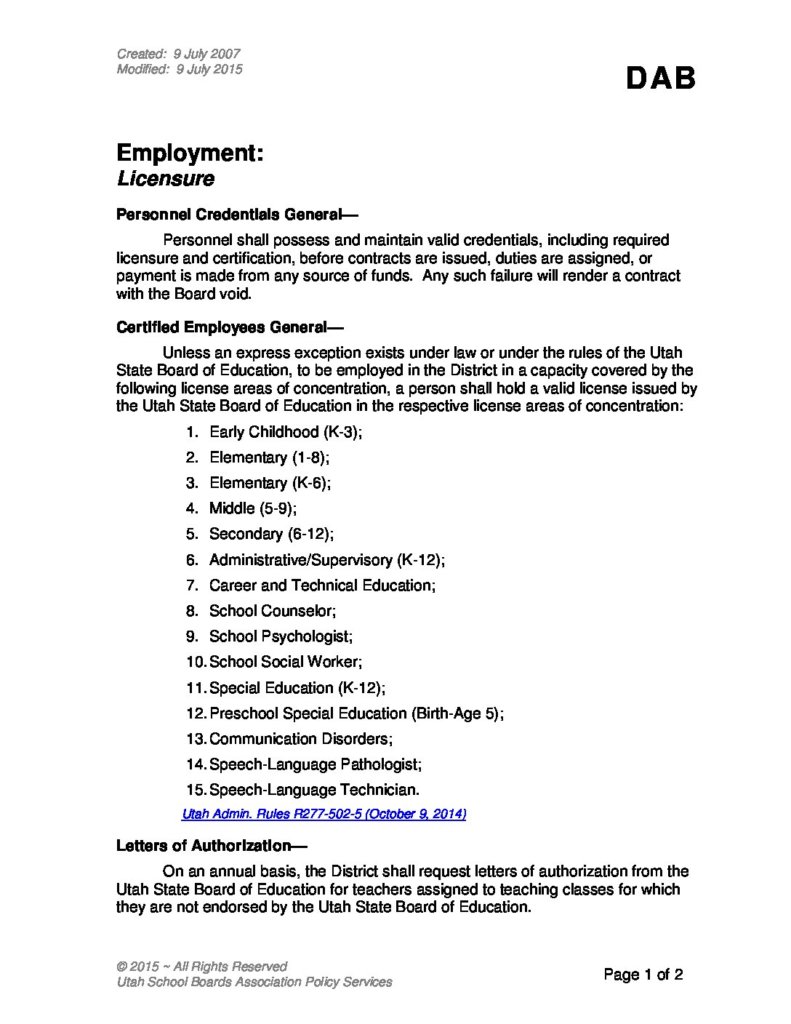 Created: 9 July 2007
Modified: 9 July 2015

DAB

Employment:
Licensure

Personnel Credentials General—

Personnel shall possess and maintain valid credentials, including required licensure and certification, before contracts are issued, duties are assigned, or payment is made from any source of funds. Any such failure will render a contract with the Board void.

Certified Employees General—

Unless an express exception exists under law or under the rules of the Utah State Board of Education, to be employed in the District in a capacity covered by the following license areas of concentration, a person shall hold a valid license issued by the Utah State Board of Education in the respective license areas of concentration:

1. Early Childhood (K-3);
2. Elementary (1-8);
3. Elementary (K-6);
4. Middle (5-9);
5. Secondary (6-12);
6. Administrative/Supervisory (K-12);
7. Career and Technical Education;
8. School Counselor;
9. School Psychologist;
10. School Social Worker;
11. Special Education (K-12);
12. Preschool Special Education (Birth-Age 5);
13. Communication Disorders;
14. Speech-Language Pathologist;
15. Speech-Language Technician.

Utah Admin. Rules R277-502-5 (October 9, 2014)

Letters of Authorization—

On an annual basis, the District shall request letters of authorization from the Utah State Board of Education for teachers assigned to teaching classes for which they are not endorsed by the Utah State Board of Education.

© 2015 ~ All Rights Reserved
Utah School Boards Association Policy Services

Page 1 of 2